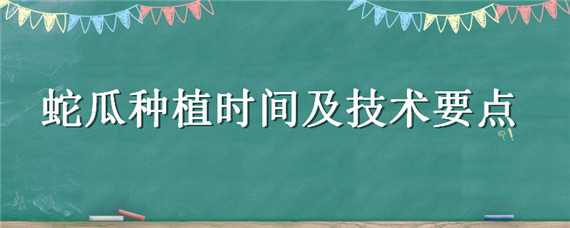 蛇瓜种植时间及技术要点